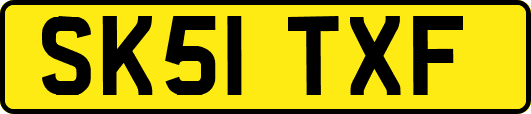 SK51 TXF